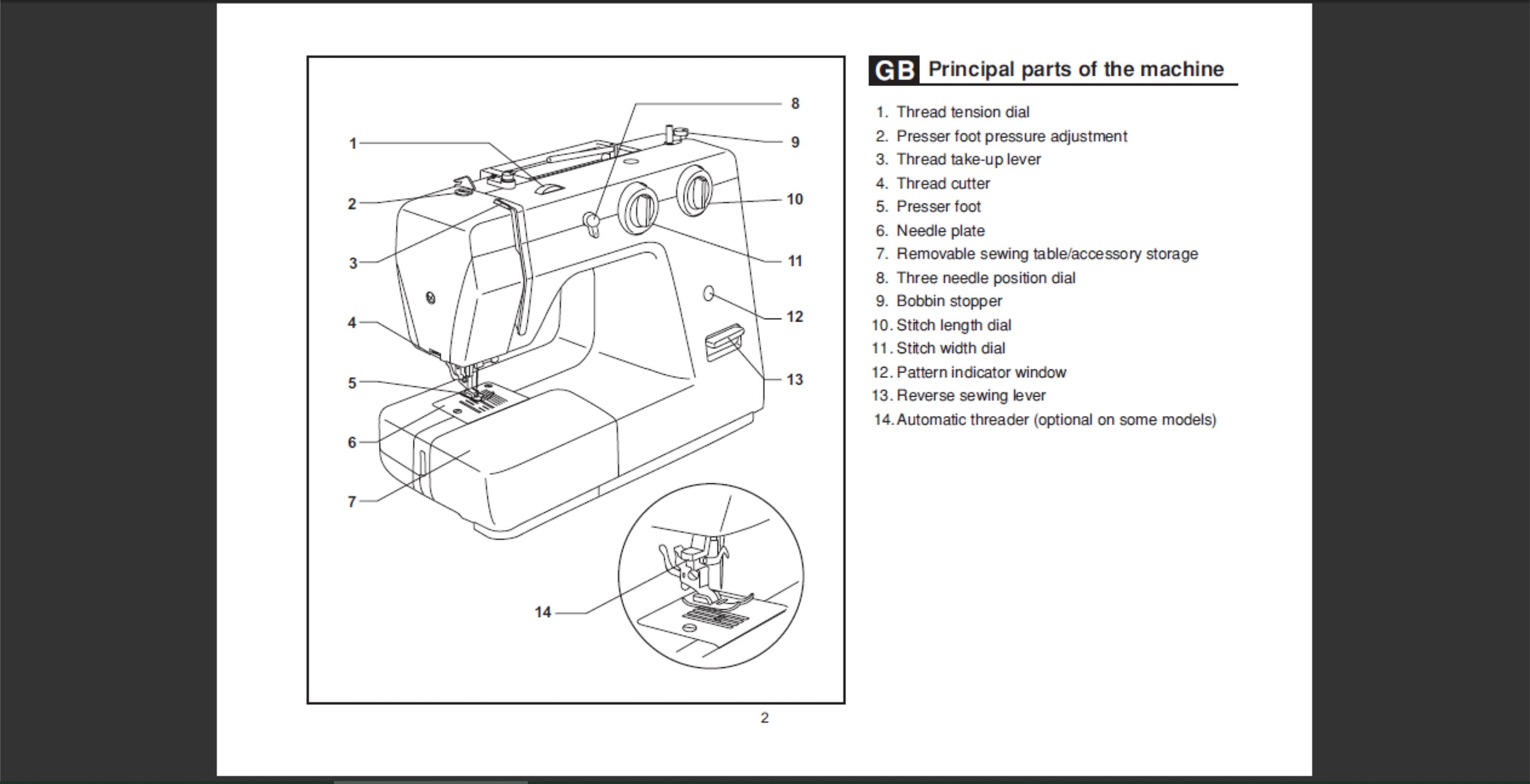 1
2
3
4
5
6
7
8
9
10
11
12
13
14

GB Principal parts of the machine

1. Thread tension dial
2. Presser foot pressure adjustment
3. Thread take-up lever
4. Thread cutter
5. Presser foot
6. Needle plate
7. Removable sewing table/accessory storage
8. Three needle position dial
9. Bobbin stopper
10. Stitch length dial
11. Stitch width dial
12. Pattern indicator window
13. Reverse sewing lever
14. Automatic threader (optional on some models)

2